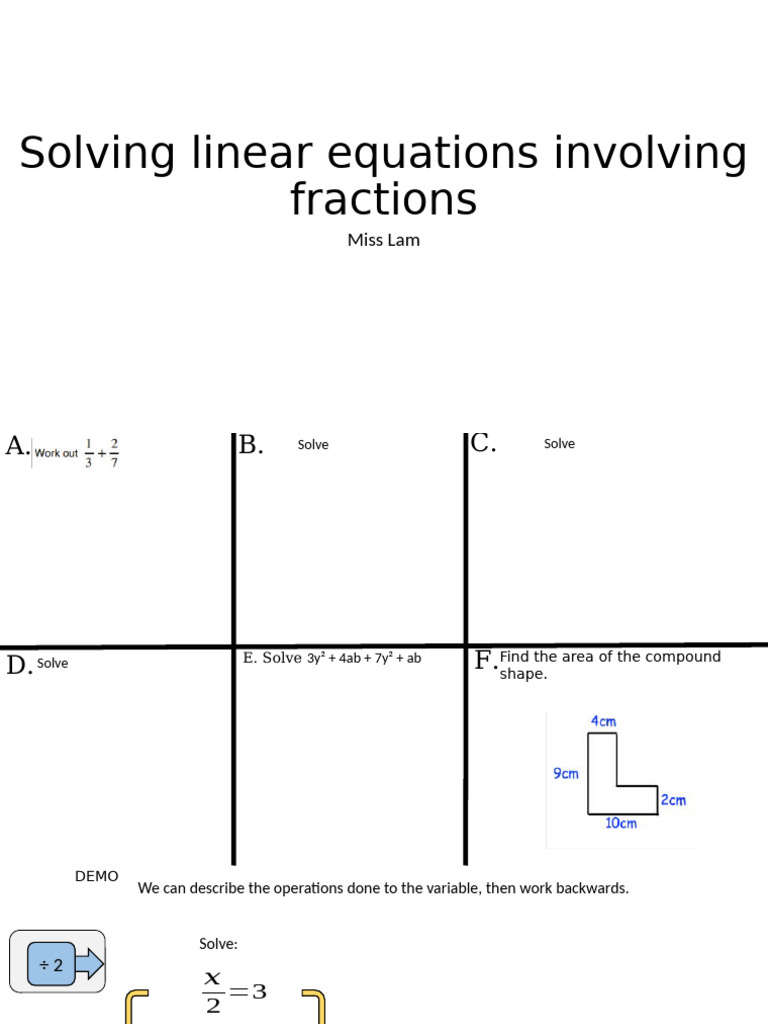 Solving linear equations involving fractions

Miss Lam

A. Work out $\frac{1}{3}+\frac{2}{7}$

B. Solve

C. Solve

D. Solve

E. Solve $3y^2 + 4ab + 7y^2 + ab$

F. Find the area of the compound shape.

4cm

9cm

2cm

10cm

DEMO

We can describe the operations done to the variable, then work backwards.

÷ 2

Solve:

$\frac{x}{2}=3$